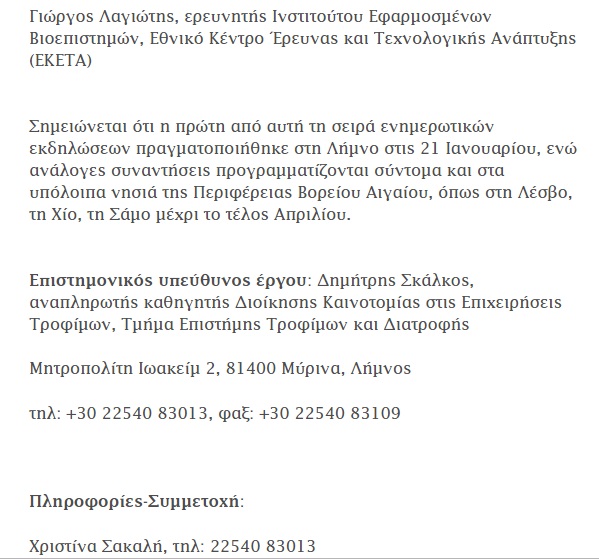 Γιώργος Λαγιώτης, ερευνητής Ινστιτούτου Εφαρμοσμένων Βιοεπιστημών, Εθνικό Κέντρο Έρευνας και Τεχνολογικής Ανάπτυξης (ΕΚΕΤΑ)

Σημειώνεται ότι η πρώτη από αυτή τη σειρά ενημερωτικών εκδηλώσεων πραγματοποιήθηκε στη Λήμνο στις 21 Ιανουαρίου, ενώ ανάλογες συναντήσεις προγραμματίζονται σύντομα και στα υπόλοιπα νησιά της Περιφέρειας Βορείου Αιγαίου, όπως στη Λέσβο, τη Χίο, τη Σάμο μέχρι το τέλος Απριλίου.

Επιστημονικός υπεύθυνος έργου: Δημήτρης Σκάλκος, αναπληρωτής καθηγητής Διοίκησης Καινοτομίας στις Επιχειρήσεις Τροφίμων, Τμήμα Επιστήμης Τροφίμων και Διατροφής

Μητροπολίτη Ιωακείμ 2, 81400 Μύρινα, Λήμνος

τηλ: +30 22540 83013, φαξ: +30 22540 83109

Πληροφορίες-Συμμετοχή:

Χριστίνα Σακαλή, τηλ: 22540 83013